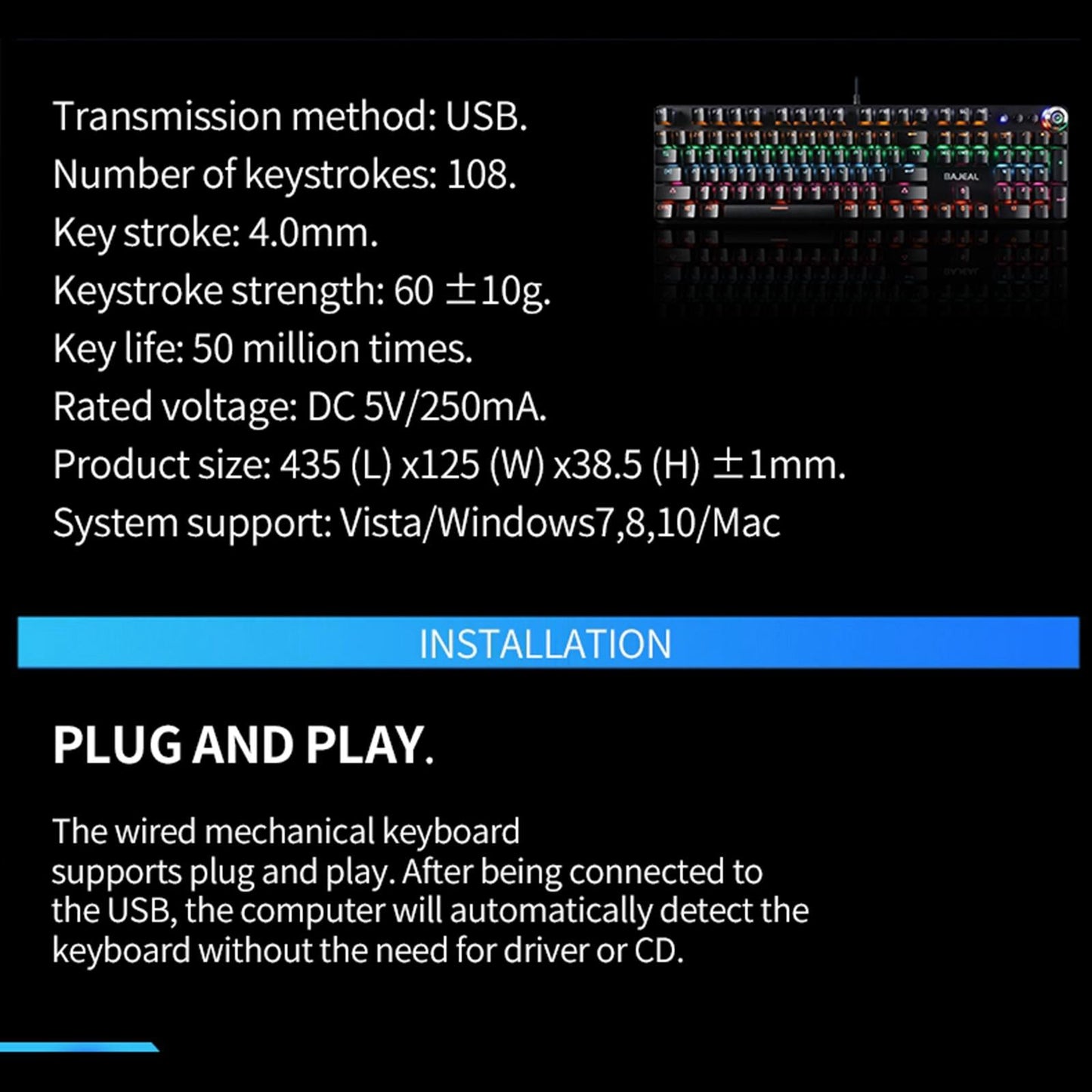 Transmission method: USB.
Number of keystrokes: 108.
Key stroke: 4.0mm.
Keystroke strength: 60 ±10g.
Key life: 50 million times.
Rated voltage: DC 5V/250mA.
Product size: 435 (L) x125 (W) x38.5 (H) ±1mm.
System support: Vista/Windows7,8,10/Mac

BAJEAL

INSTALLATION

PLUG AND PLAY.

The wired mechanical keyboard supports plug and play. After being connected to the USB, the computer will automatically detect the keyboard without the need for driver or CD.